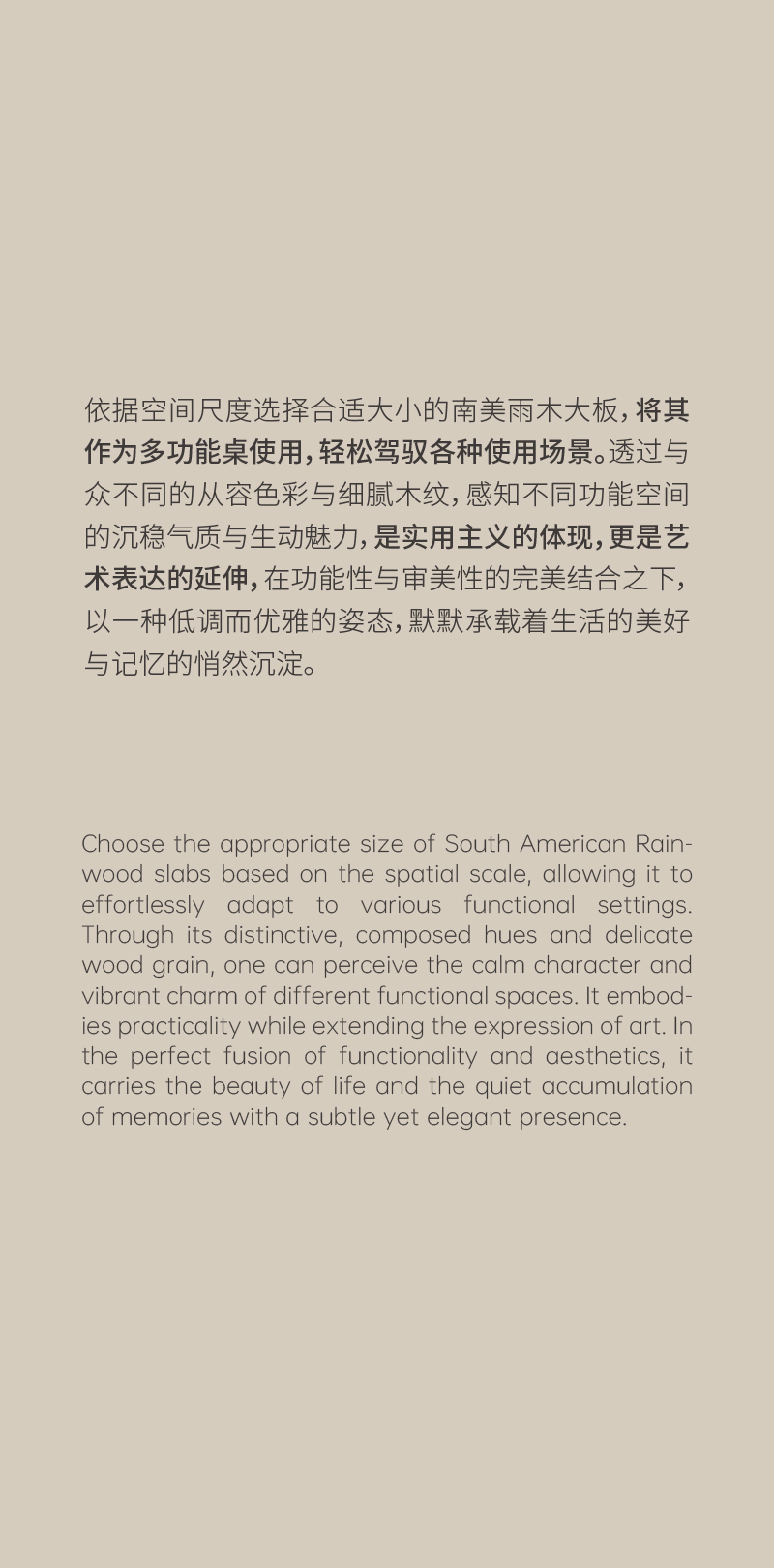 依据空间尺度选择合适大小的南美雨木大板，将其作为多功能桌使用，轻松驾驭各种使用场景。透过与众不同的从容色彩与细腻木纹，感知不同功能空间的沉稳气质与生动魅力，是实用主义的体现，更是艺术表达的延伸，在功能性与审美性的完美结合之下，以一种低调而优雅的姿态，默默承载着生活的美好与记忆的悄然沉淀。

Choose the appropriate size of South American Rainwood slabs based on the spatial scale, allowing it to effortlessly adapt to various functional settings. Through its distinctive, composed hues and delicate wood grain, one can perceive the calm character and vibrant charm of different functional spaces. It embodies practicality while extending the expression of art. In the perfect fusion of functionality and aesthetics, it carries the beauty of life and the quiet accumulation of memories with a subtle yet elegant presence.